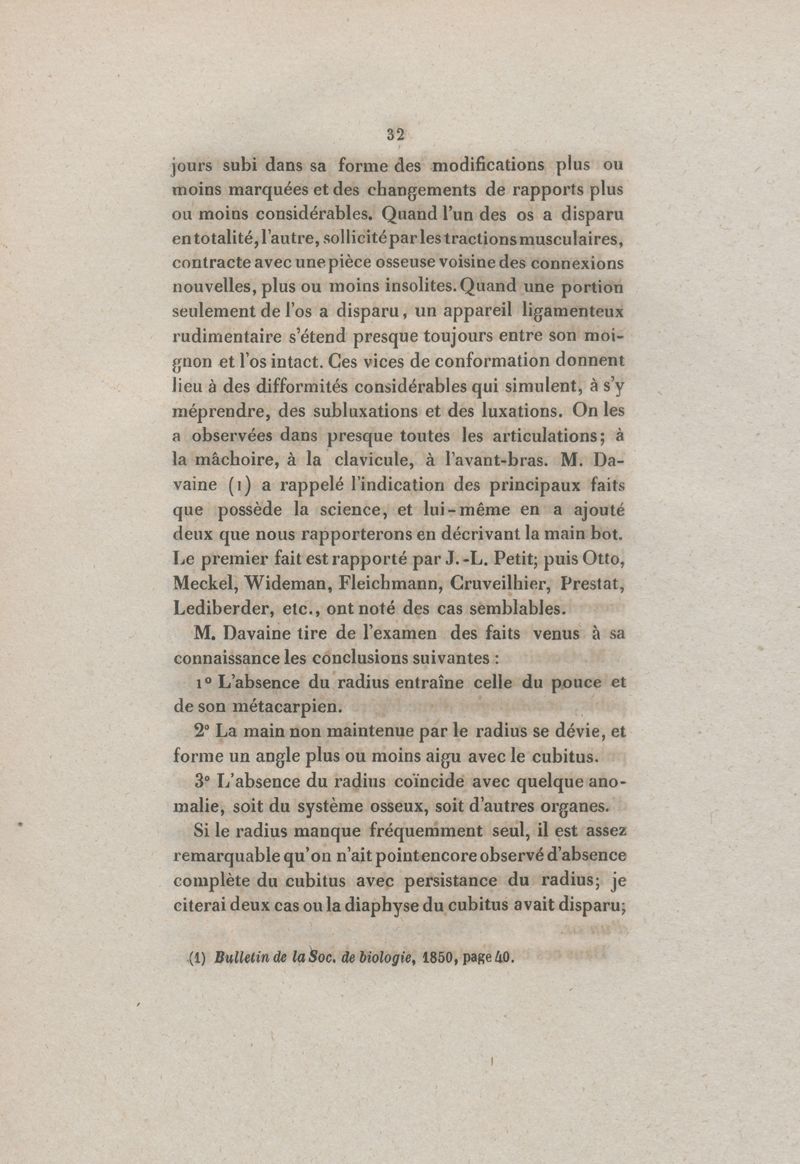 32

jours subi dans sa forme des modifications plus ou moins marquées et des changements de rapports plus ou moins considérables. Quand l'un des os a disparu en totalité, l'autre, sollicité par les tractions musculaires, contracte avec une pièce osseuse voisine des connexions nouvelles, plus ou moins insolites. Quand une portion seulement de l'os a disparu, un appareil ligamenteux rudimentaire s'étend presque toujours entre son moignon et l'os intact. Ces vices de conformation donnent lieu à des difformités considérables qui simulent, à s'y méprendre, des subluxations et des luxations. On les a observées dans presque toutes les articulations; à la mâchoire, à la clavicule, à l'avant-bras. M. Davaine (1) a rappelé l'indication des principaux faits que possède la science, et lui-même en a ajouté deux que nous rapporterons en décrivant la main bot. Le premier fait est rapporté par J.-L. Petit; puis Otto, Meckel, Wideman, Fleichmann, Cruveilhier, Prestat, Lediberder, etc., ont noté des cas semblables.

M. Davaine tire de l'examen des faits venus à sa connaissance les conclusions suivantes :

1° L'absence du radius entraîne celle du pouce et de son métacarpien.

2° La main non maintenue par le radius se dévie, et forme un angle plus ou moins aigu avec le cubitus.

3° L'absence du radius coïncide avec quelque anomalie, soit du système osseux, soit d'autres organes.

Si le radius manque fréquemment seul, il est assez remarquable qu'on n'ait point encore observé d'absence complète du cubitus avec persistance du radius; je citerai deux cas ou la diaphyse du cubitus avait disparu;

(1) Bulletin de la Soc. de biologie, 1850, page 40.